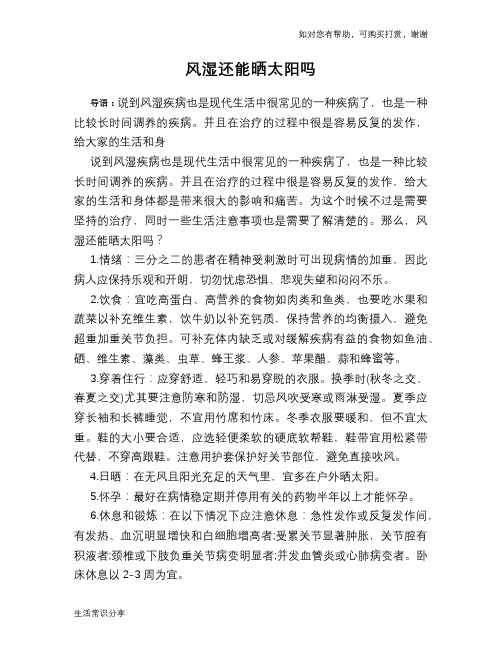 如对您有帮助，可购买打赏，谢谢

风湿还能晒太阳吗

导语：说到风湿疾病也是现代生活中很常见的一种疾病了，也是一种比较长时间调养的疾病。并且在治疗的过程中很是容易反复的发作，给大家的生活和身

说到风湿疾病也是现代生活中很常见的一种疾病了，也是一种比较长时间调养的疾病。并且在治疗的过程中很是容易反复的发作，给大家的生活和身体都是带来很大的影响和痛苦。为这个时候不过是需要坚持的治疗，同时一些生活注意事项也是需要了解清楚的。那么，风湿还能晒太阳吗？

1.情绪：三分之二的患者在精神受刺激时可出现病情的加重，因此病人应保持乐观和开朗，切勿忧虑恐惧、悲观失望和闷闷不乐。

2.饮食：宜吃高蛋白、高营养的食物如肉类和鱼类，也要吃水果和蔬菜以补充维生素，饮牛奶以补充钙质，保持营养的均衡摄入，避免超重加重关节负担。可补充体内缺乏或对缓解疾病有益的食物如鱼油、硒、维生素、藻类、虫草、蜂王浆、人参、苹果醋、蒜和蜂蜜等。

3.穿着住行：应穿舒适、轻巧和易穿脱的衣服。换季时(秋冬之交、春夏之交)尤其要注意防寒和防湿，切忌风吹受寒或雨淋受湿。夏季应穿长袖和长裤睡觉，不宜用竹席和竹床。冬季衣服要暖和，但不宜太重。鞋的大小要合适，应选轻便柔软的硬底软帮鞋，鞋带宜用松紧带代替，不穿高跟鞋。注意用护套保护好关节部位，避免直接吹风。

4.日晒：在无风且阳光充足的天气里，宜多在户外晒太阳。

5.怀孕：最好在病情稳定期并停用有关的药物半年以上才能怀孕。

6.休息和锻炼：在以下情况下应注意休息：急性发作或反复发作间，有发热、血沉明显增快和白细胞增高者;受累关节显著肿胀，关节腔有积液者;颈椎或下肢负重关节病变明显者;并发血管炎或心肺病变者。卧床休息以 2-3 周为宜。

生活常识分享